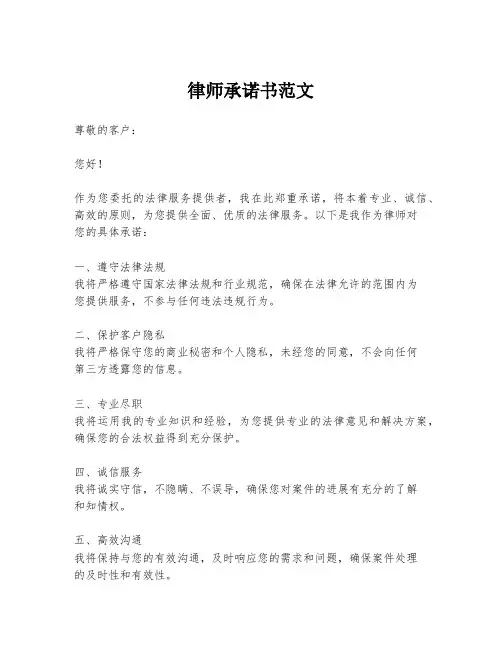 律师承诺书范文

尊敬的客户：

您好！

作为您委托的法律服务提供者，我在此郑重承诺，将本着专业、诚信、高效的原则，为您提供全面、优质的法律服务。以下是我作为律师对您的具体承诺：

一、遵守法律法规
我将严格遵守国家法律法规和行业规范，确保在法律允许的范围内为您提供服务，不参与任何违法违规行为。

二、保护客户隐私
我将严格保守您的商业秘密和个人隐私，未经您的同意，不会向任何第三方透露您的信息。

三、专业尽职
我将运用我的专业知识和经验，为您提供专业的法律意见和解决方案，确保您的合法权益得到充分保护。

四、诚信服务
我将诚实守信，不隐瞒、不误导，确保您对案件的进展有充分的了解和知情权。

五、高效沟通
我将保持与您的有效沟通，及时响应您的需求和问题，确保案件处理的及时性和有效性。